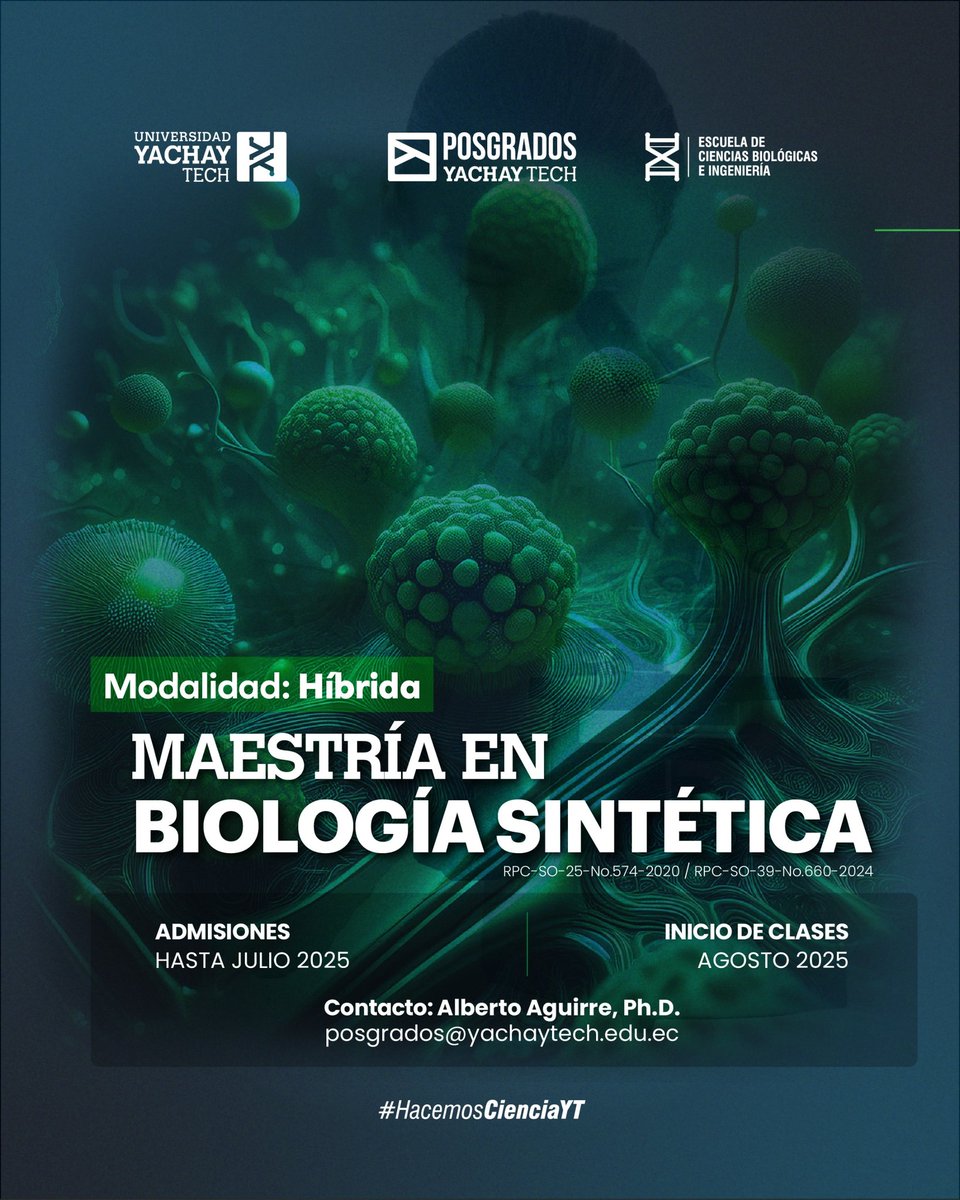 UNIVERSIDAD YACHAY TECH

POSGRADOS YACHAY TECH

ESCUELA DE CIENCIAS BIOLÓGICAS E INGENIERÍA

Modalidad: Híbrida

MAESTRÍA EN BIOLOGÍA SINTÉTICA

RPC-SO-25-No.574-2020 / RPC-SO-39-No.660-2024

ADMISIONES
HASTA JULIO 2025

INICIO DE CLASES
AGOSTO 2025

Contacto: Alberto Aguirre, Ph.D.
posgrados@yachaytech.edu.ec

#HacemosCienciaYT